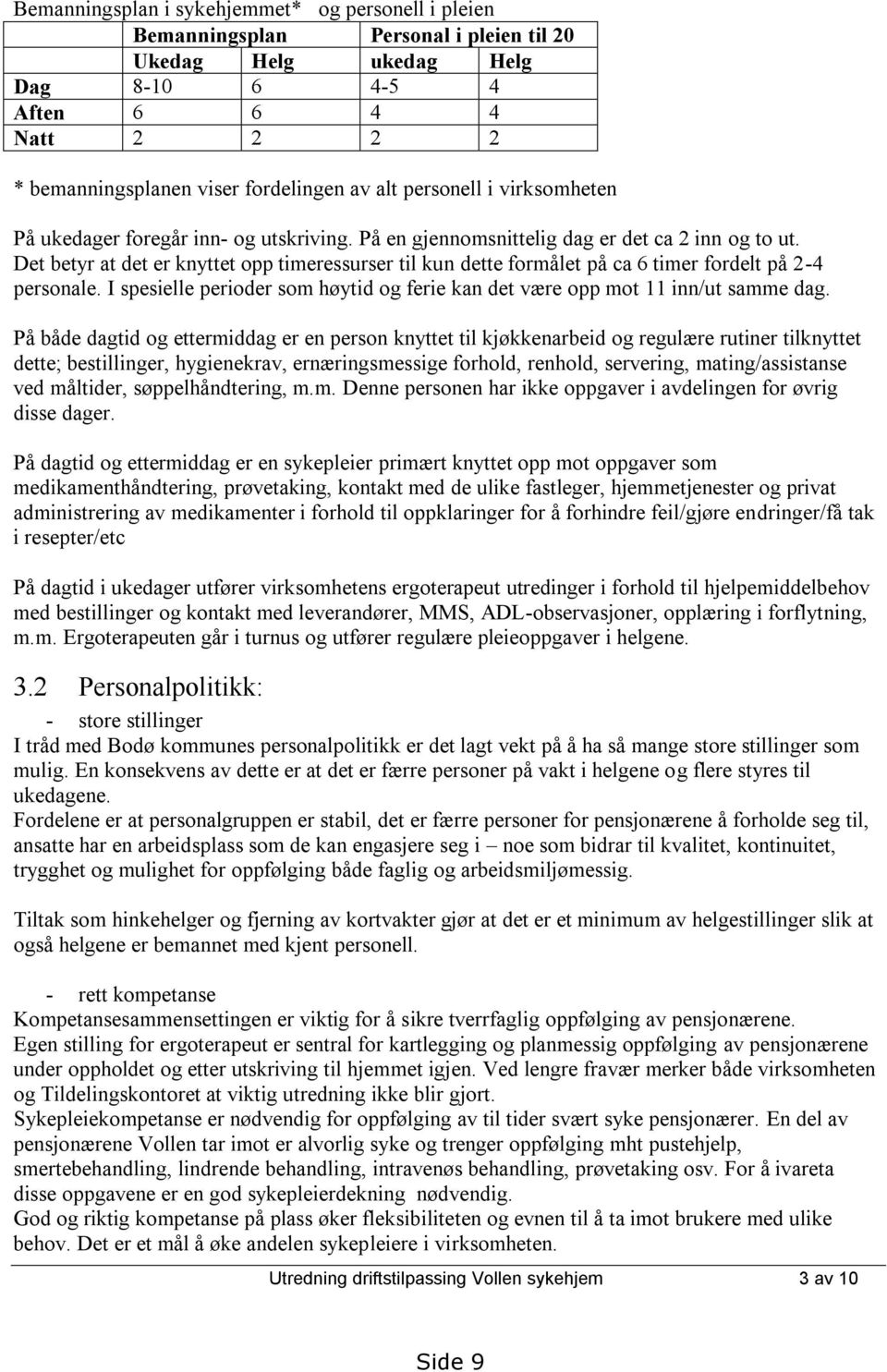 Bemanningsplan i sykehjemmet* og personell i pleien

| | Bemanningsplan | | Personal i pleien til 20 | |
|---|---|---|---|---|
| | Ukedag | Helg | ukedag | Helg |
| Dag | 8-10 | 6 | 4-5 | 4 |
| Aften | 6 | 6 | 4 | 4 |
| Natt | 2 | 2 | 2 | 2 |

* bemanningsplanen viser fordelingen av alt personell i virksomheten

På ukedager foregår inn- og utskriving. På en gjennomsnittelig dag er det ca 2 inn og to ut. Det betyr at det er knyttet opp timeressurser til kun dette formålet på ca 6 timer fordelt på 2-4 personale. I spesielle perioder som høytid og ferie kan det være opp mot 11 inn/ut samme dag.

På både dagtid og ettermiddag er en person knyttet til kjøkkenarbeid og regulære rutiner tilknyttet dette; bestillinger, hygienekrav, ernæringsmessige forhold, renhold, servering, mating/assistanse ved måltider, søppelhåndtering, m.m. Denne personen har ikke oppgaver i avdelingen for øvrig disse dager.

På dagtid og ettermiddag er en sykepleier primært knyttet opp mot oppgaver som medikamenthåndtering, prøvetaking, kontakt med de ulike fastleger, hjemmetjenester og privat administrering av medikamenter i forhold til oppklaringer for å forhindre feil/gjøre endringer/få tak i resepter/etc

På dagtid i ukedager utfører virksomhetens ergoterapeut utredinger i forhold til hjelpemiddelbehov med bestillinger og kontakt med leverandører, MMS, ADL-observasjoner, opplæring i forflytning, m.m. Ergoterapeuten går i turnus og utfører regulære pleieoppgaver i helgene.

3.2 Personalpolitikk:

- store stillinger
I tråd med Bodø kommunes personalpolitikk er det lagt vekt på å ha så mange store stillinger som mulig. En konsekvens av dette er at det er færre personer på vakt i helgene og flere styres til ukedagene.
Fordelene er at personalgruppen er stabil, det er færre personer for pensjonærene å forholde seg til, ansatte har en arbeidsplass som de kan engasjere seg i – noe som bidrar til kvalitet, kontinuitet, trygghet og mulighet for oppfølging både faglig og arbeidsmiljømessig.

Tiltak som hinkehelger og fjerning av kortvakter gjør at det er et minimum av helgestillinger slik at også helgene er bemannet med kjent personell.

- rett kompetanse
Kompetansesammensettingen er viktig for å sikre tverrfaglig oppfølging av pensjonærene.
Egen stilling for ergoterapeut er sentral for kartlegging og planmessig oppfølging av pensjonærene under oppholdet og etter utskriving til hjemmet igjen. Ved lengre fravær merker både virksomheten og Tildelingskontoret at viktig utredning ikke blir gjort.
Sykepleiekompetanse er nødvendig for oppfølging av til tider svært syke pensjonærer. En del av pensjonærene Vollen tar imot er alvorlig syke og trenger oppfølging mht pustehjelp, smertebehandling, lindrende behandling, intravenøs behandling, prøvetaking osv. For å ivareta disse oppgavene er en god sykepleierdekning nødvendig.
God og riktig kompetanse på plass øker fleksibiliteten og evnen til å ta imot brukere med ulike behov. Det er et mål å øke andelen sykepleiere i virksomheten.

Utredning driftstilpassing Vollen sykehjem 3 av 10

Side 9